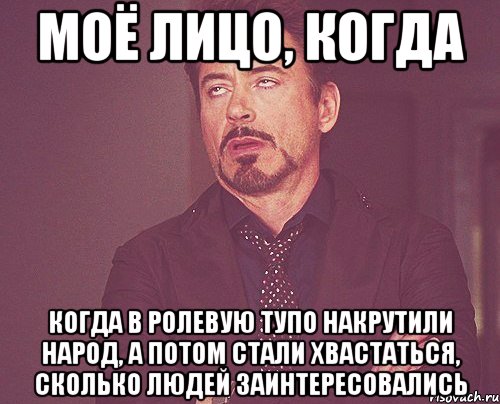 МОЁ ЛИЦО, КОГДА

КОГДА В РОЛЕВУЮ ТУПО НАКРУТИЛИ НАРОД, А ПОТОМ СТАЛИ ХВАСТАТЬСЯ, СКОЛЬКО ЛЮДЕЙ ЗАИНТЕРЕСОВАЛИСЬ

risovach.ru